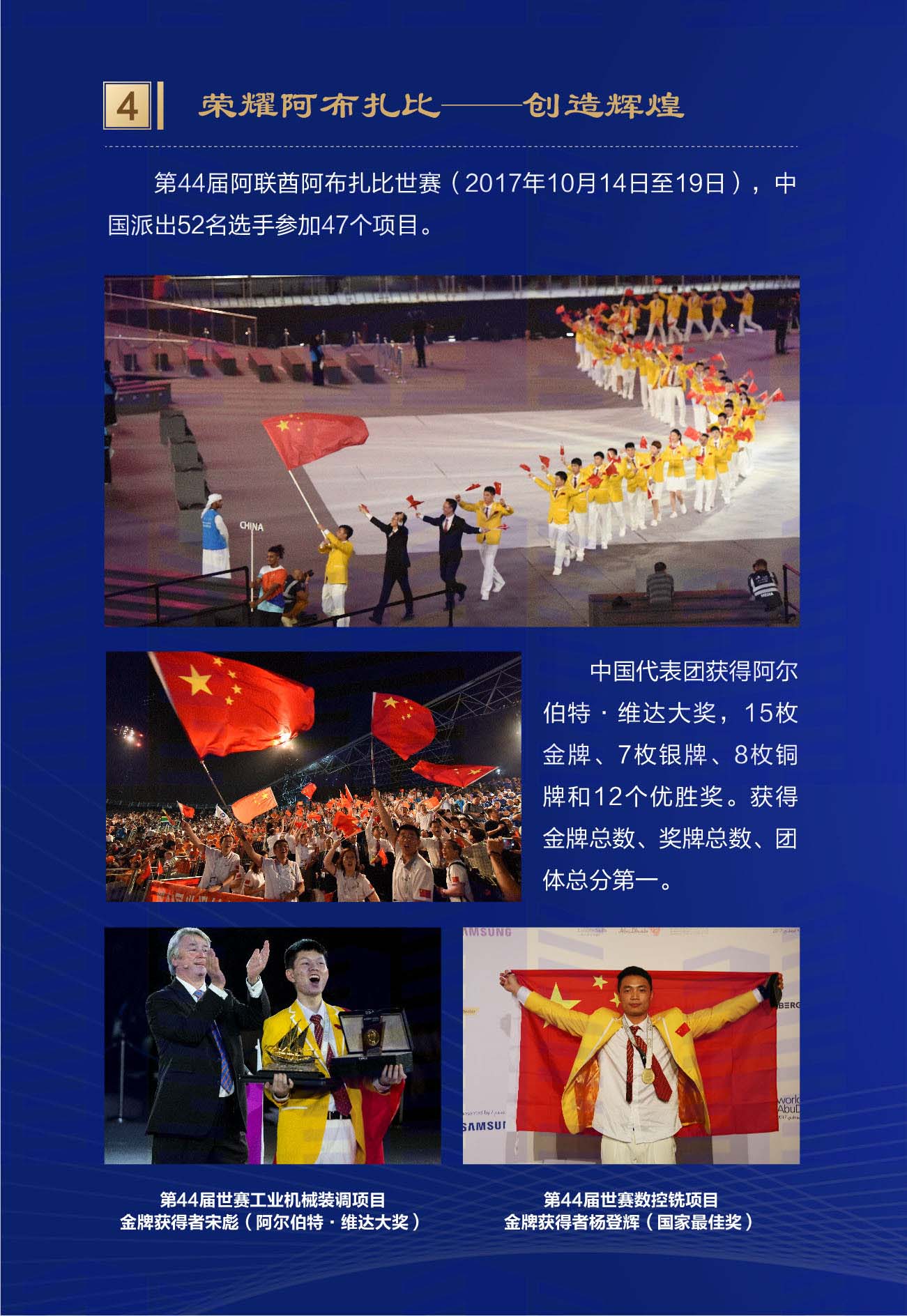 4 荣耀阿布扎比——创造辉煌

第44届阿联酋阿布扎比世赛（2017年10月14日至19日），中国派出52名选手参加47个项目。

CHINA

中国代表团获得阿尔伯特·维达大奖，15枚金牌、7枚银牌、8枚铜牌和12个优胜奖。获得金牌总数、奖牌总数、团体总分第一。

SAMSUNG

SAMSUNG

第44届世赛工业机械装调项目
金牌获得者宋彪（阿尔伯特·维达大奖）

第44届世赛数控铣项目
金牌获得者杨登辉（国家最佳奖）